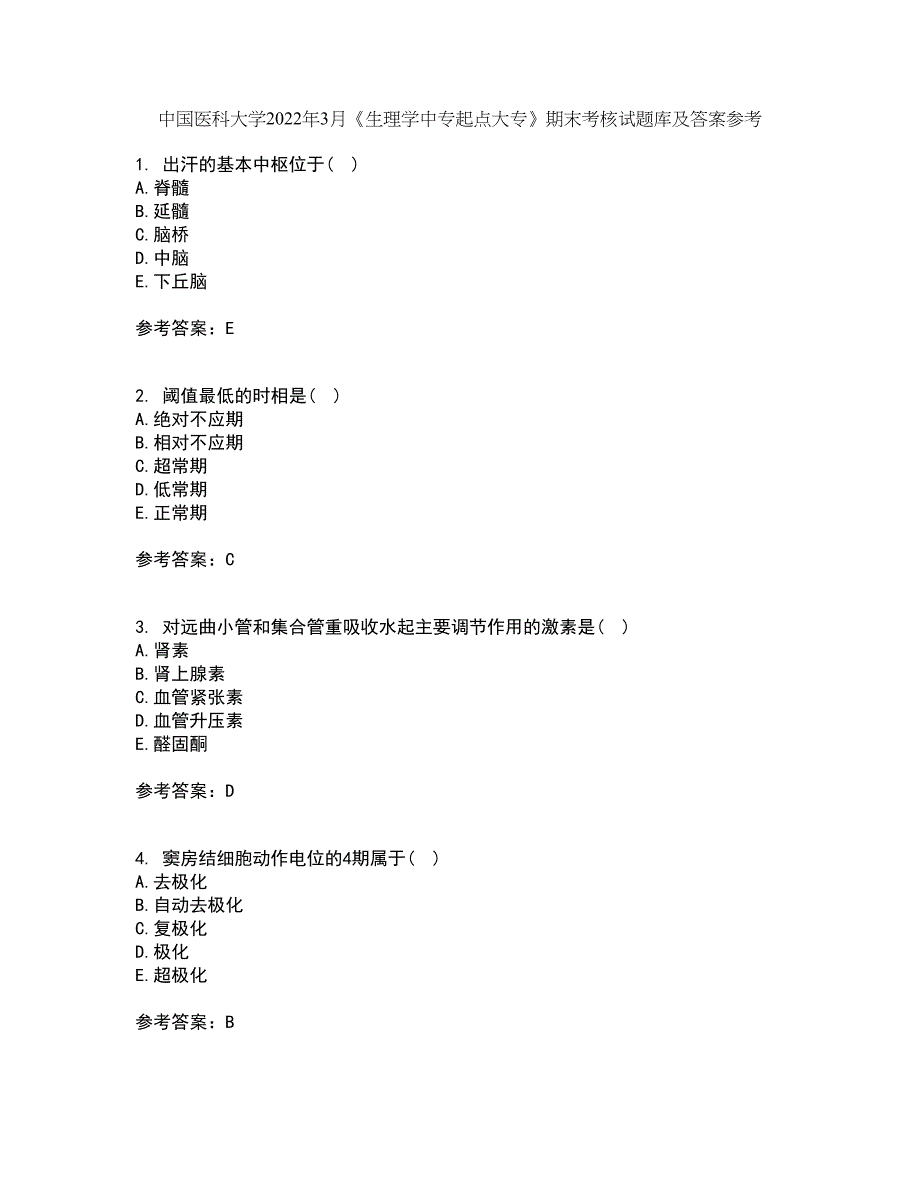 中国医科大学2022年3月《生理学中专起点大专》期末考核试题库及答案参考

1. 出汗的基本中枢位于（ ）
A.脊髓
B.延髓
C.脑桥
D.中脑
E.下丘脑

参考答案：E

2. 阈值最低的时相是（ ）
A.绝对不应期
B.相对不应期
C.超常期
D.低常期
E.正常期

参考答案：C

3. 对远曲小管和集合管重吸收水起主要调节作用的激素是（ ）
A.肾素
B.肾上腺素
C.血管紧张素
D.血管升压素
E.醛固酮

参考答案：D

4. 窦房结细胞动作电位的4期属于（ ）
A.去极化
B.自动去极化
C.复极化
D.极化
E.超极化

参考答案：B